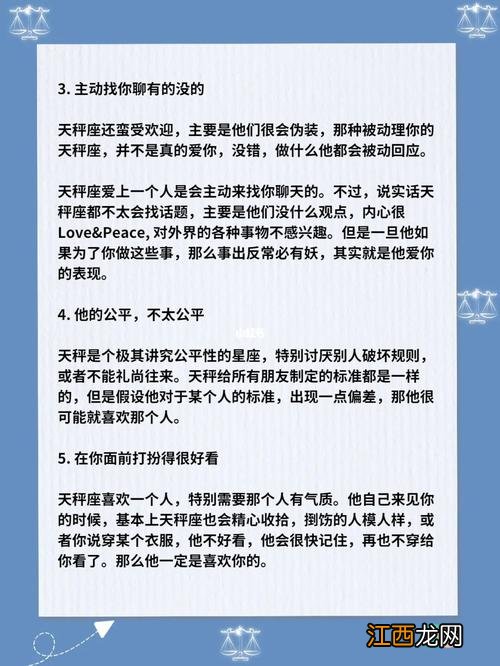 3. 主动找你聊有的没的

天秤座还蛮受欢迎，主要是他们很会伪装，那种被动理你的天秤座，并不是真的爱你，没错，做什么他都会被动回应。

天秤座爱上一个人是会主动来找你聊天的。不过，说实话天秤座都不太会找话题，主要是他们没什么观点，内心很Love&Peace, 对外界的各种事物不感兴趣。但是一旦他如果为了你做这些事，那么事出反常必有妖，其实就是他爱你的表现。

4. 他的公平，不太公平

天秤是个极其讲究公平性的星座，特别讨厌别人破坏规则，或者不能礼尚往来。天秤给所有朋友制定的标准都是一样的，但是假设他对于某个人的标准，出现一点偏差，那他很可能就喜欢那个人。

5. 在你面前打扮得很好看

天秤座喜欢一个人，特别需要那个人有气质。他自己来见你的时候，基本上天秤座也会精心收拾，捯饬的人模人样，或者你说穿某个衣服，他不好看，他会很快记住，再也不穿给你看了。那么他一定是喜欢你的。

江西龙网